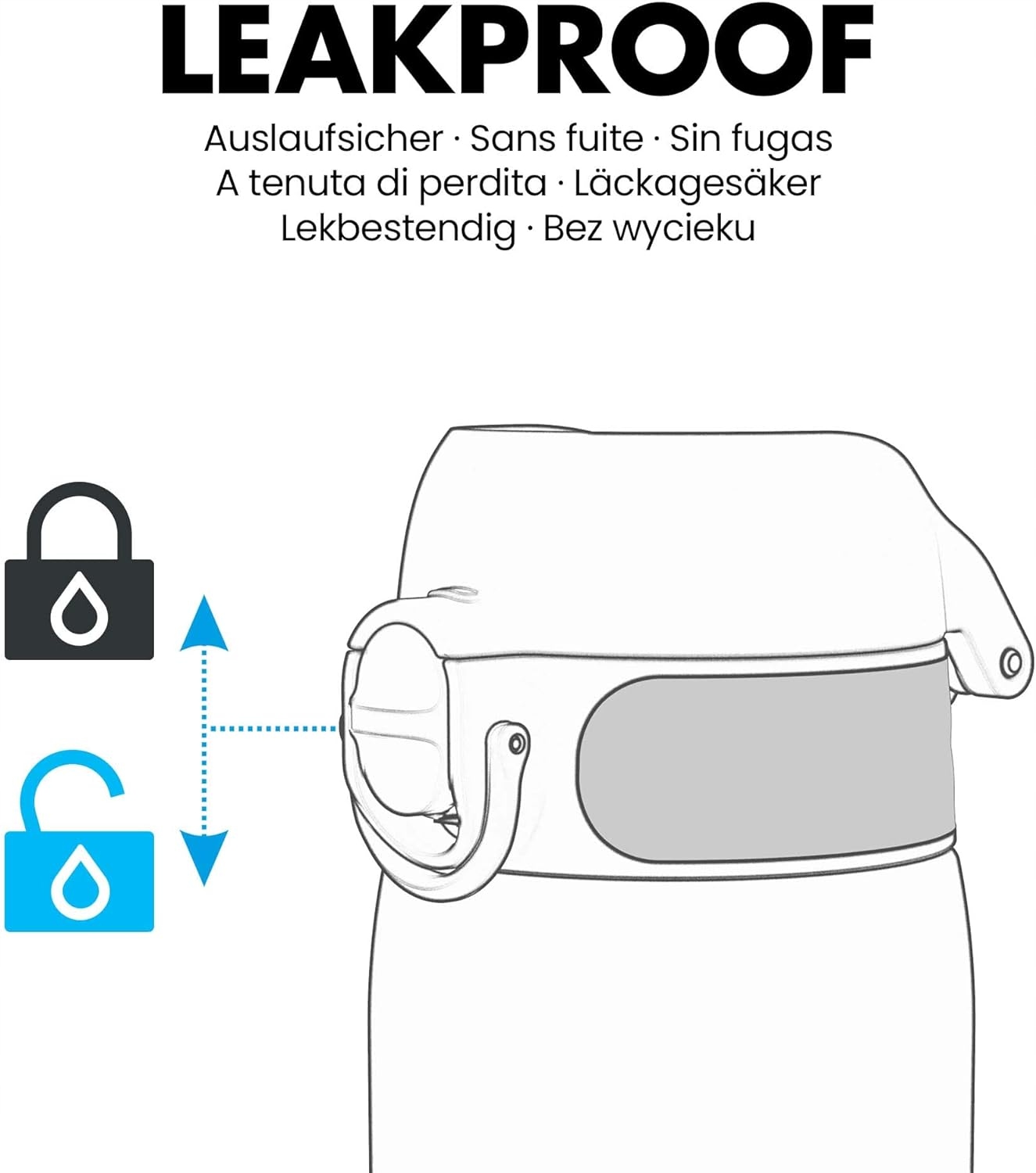 LEAKPROOF

Auslaufsicher · Sans fuite · Sin fugas
A tenuta di perdita · Läckagesäker
Lekbestendig · Bez wycieku